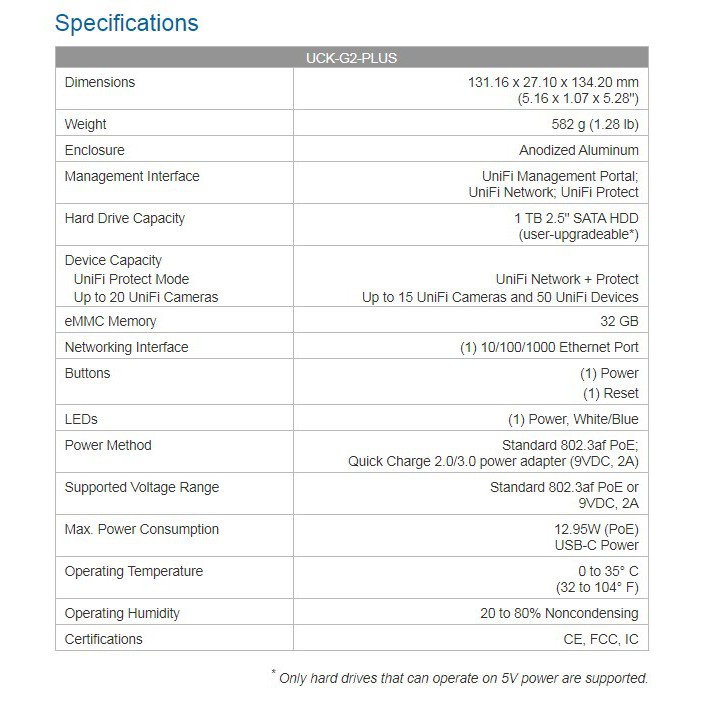 Specifications

| UCK-G2-PLUS | |
|---|---|
| Dimensions | 131.16 x 27.10 x 134.20 mm (5.16 x 1.07 x 5.28") |
| Weight | 582 g (1.28 lb) |
| Enclosure | Anodized Aluminum |
| Management Interface | UniFi Management Portal; UniFi Network; UniFi Protect |
| Hard Drive Capacity | 1 TB 2.5" SATA HDD (user-upgradeable*) |
| Device Capacity UniFi Protect Mode Up to 20 UniFi Cameras | UniFi Network + Protect Up to 15 UniFi Cameras and 50 UniFi Devices |
| eMMC Memory | 32 GB |
| Networking Interface | (1) 10/100/1000 Ethernet Port |
| Buttons | (1) Power (1) Reset |
| LEDs | (1) Power, White/Blue |
| Power Method | Standard 802.3af PoE; Quick Charge 2.0/3.0 power adapter (9VDC, 2A) |
| Supported Voltage Range | Standard 802.3af PoE or 9VDC, 2A |
| Max. Power Consumption | 12.95W (PoE) USB-C Power |
| Operating Temperature | 0 to 35° C (32 to 104° F) |
| Operating Humidity | 20 to 80% Noncondensing |
| Certifications | CE, FCC, IC |

* Only hard drives that can operate on 5V power are supported.